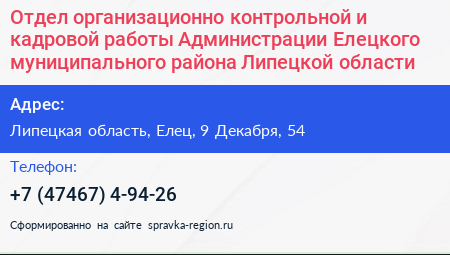 Отдел организационно контрольной и кадровой работы Администрации Елецкого муниципального района Липецкой области

Адрес:

Липецкая область, Елец, 9 Декабря, 54

Телефон:

+7 (47467) 4-94-26

Сформированно на сайте spravka-region.ru